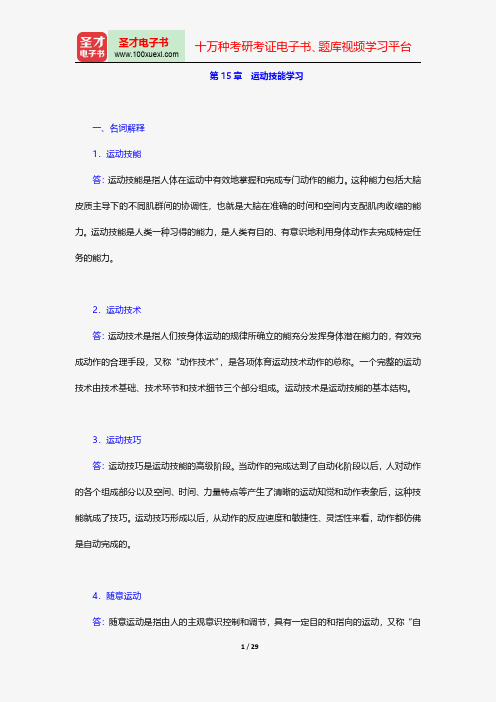 圣才电子书
圣才电子书
www.100xuexi.com
十万种考研考证电子书、题库视频学习平台

第 15 章 运动技能学习

一、名词解释

1．运动技能

答：运动技能是指人体在运动中有效地掌握和完成专门动作的能力。这种能力包括大脑皮质主导下的不同肌群间的协调性，也就是大脑在准确的时间和空间内支配肌肉收缩的能力。运动技能是人类一种习得的能力，是人类有目的、有意识地利用身体动作去完成特定任务的能力。

2．运动技术

答：运动技术是指人们按身体运动的规律所确立的能充分发挥身体潜在能力的，有效完成动作的合理手段，又称“动作技术”，是各项体育运动技术动作的总称。一个完整的运动技术由技术基础、技术环节和技术细节三个部分组成。运动技术是运动技能的基本结构。

3．运动技巧

答：运动技巧是运动技能的高级阶段。当动作的完成达到了自动化阶段以后，人对动作的各个组成部分以及空间、时间、力量特点等产生了清晰的运动知觉和动作表象后，这种技能就成了技巧。运动技巧形成以后，从动作的反应速度和敏捷性、灵活性来看，动作都仿佛是自动完成的。

4．随意运动

答：随意运动是指由人的主观意识控制和调节，具有一定目的和指向的运动，又称“自

1 / 29